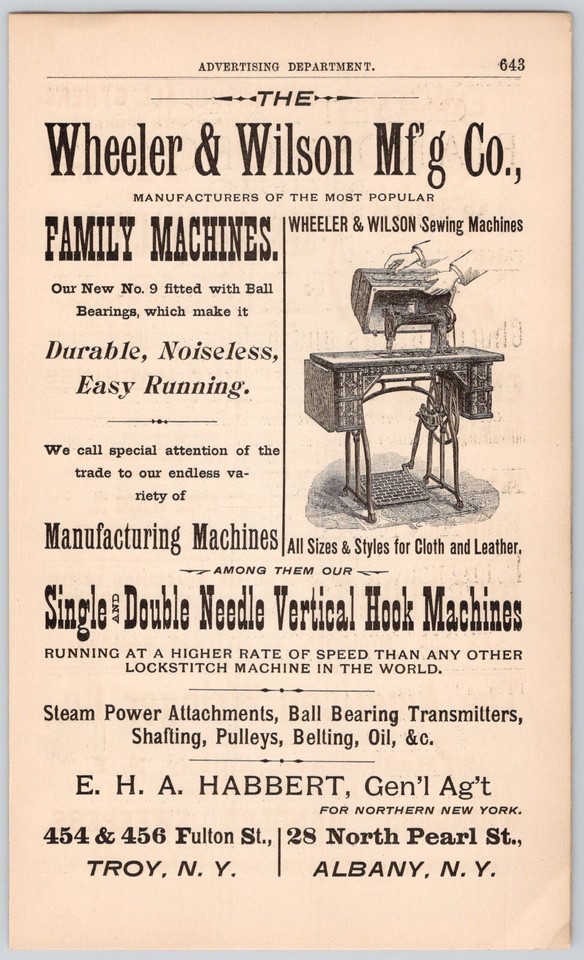 ADVERTISING DEPARTMENT. 643

THE

Wheeler & Wilson Mf'g Co.,

MANUFACTURERS OF THE MOST POPULAR

FAMILY MACHINES.

Our New No. 9 fitted with Ball Bearings, which make it

Durable, Noiseless, Easy Running.

We call special attention of the trade to our endless variety of

Manufacturing Machines

WHEELER & WILSON Sewing Machines

All Sizes & Styles for Cloth and Leather.

AMONG THEM OUR

Single AND Double Needle Vertical Hook Machines

RUNNING AT A HIGHER RATE OF SPEED THAN ANY OTHER LOCKSTITCH MACHINE IN THE WORLD.

Steam Power Attachments, Ball Bearing Transmitters, Shafting, Pulleys, Belting, Oil, &c.

E. H. A. HABBERT, Gen'l Ag't

FOR NORTHERN NEW YORK.

454 & 456 Fulton St., TROY, N. Y.

28 North Pearl St., ALBANY, N. Y.